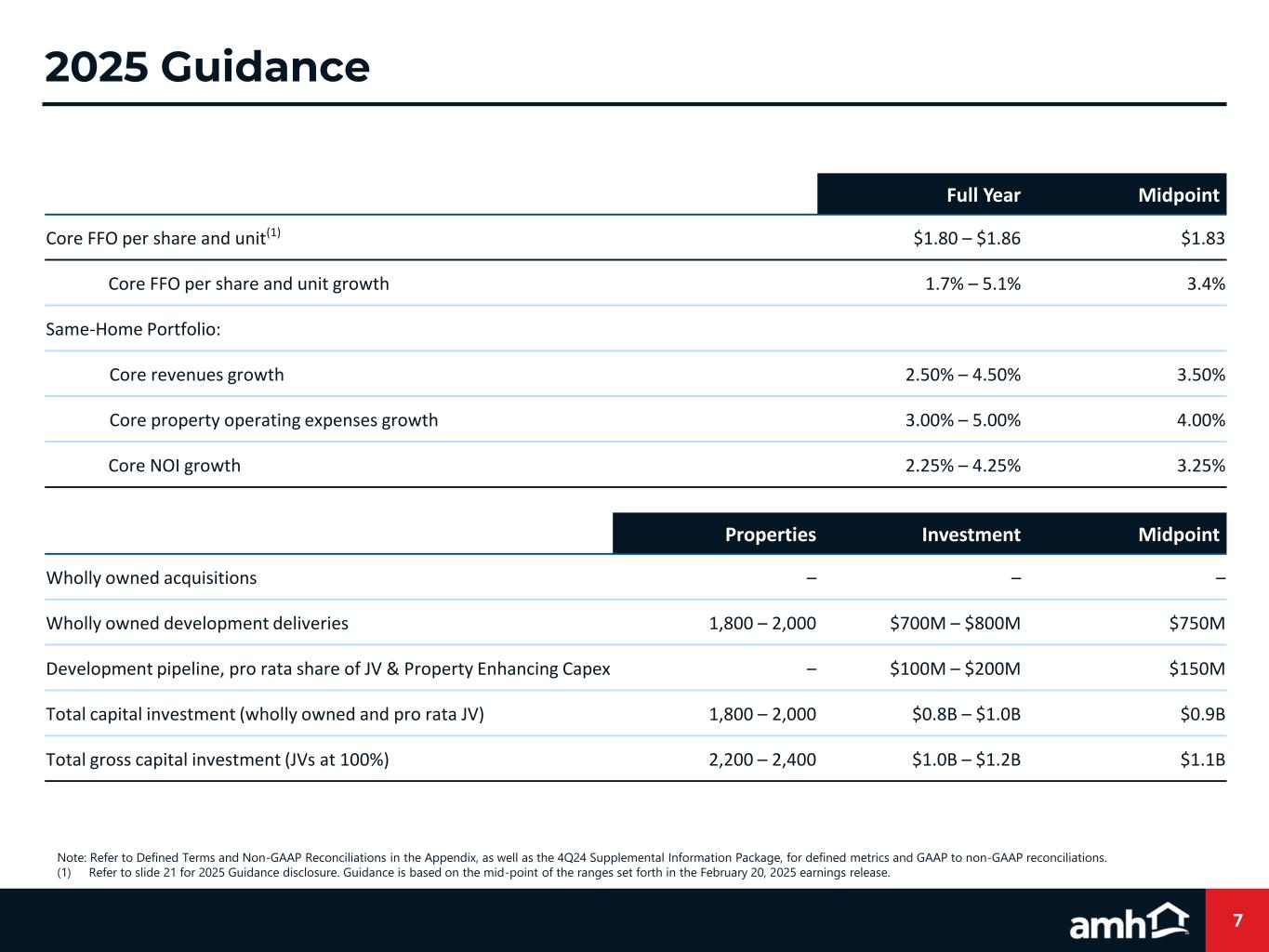 2025 Guidance

| | Full Year | Midpoint |
|---|---|---|
| Core FFO per share and unit$^{(1)}$ | \$1.80 – \$1.86 | \$1.83 |
| Core FFO per share and unit growth | 1.7% – 5.1% | 3.4% |
| Same-Home Portfolio: | | |
| Core revenues growth | 2.50% – 4.50% | 3.50% |
| Core property operating expenses growth | 3.00% – 5.00% | 4.00% |
| Core NOI growth | 2.25% – 4.25% | 3.25% |

| | Properties | Investment | Midpoint |
|---|---|---|---|
| Wholly owned acquisitions | – | – | – |
| Wholly owned development deliveries | 1,800 – 2,000 | \$700M – \$800M | \$750M |
| Development pipeline, pro rata share of JV & Property Enhancing Capex | – | \$100M – \$200M | \$150M |
| Total capital investment (wholly owned and pro rata JV) | 1,800 – 2,000 | \$0.8B – \$1.0B | \$0.9B |
| Total gross capital investment (JVs at 100%) | 2,200 – 2,400 | \$1.0B – \$1.2B | \$1.1B |

Note: Refer to Defined Terms and Non-GAAP Reconciliations in the Appendix, as well as the 4Q24 Supplemental Information Package, for defined metrics and GAAP to non-GAAP reconciliations.
(1) Refer to slide 21 for 2025 Guidance disclosure. Guidance is based on the mid-point of the ranges set forth in the February 20, 2025 earnings release.

amh

7